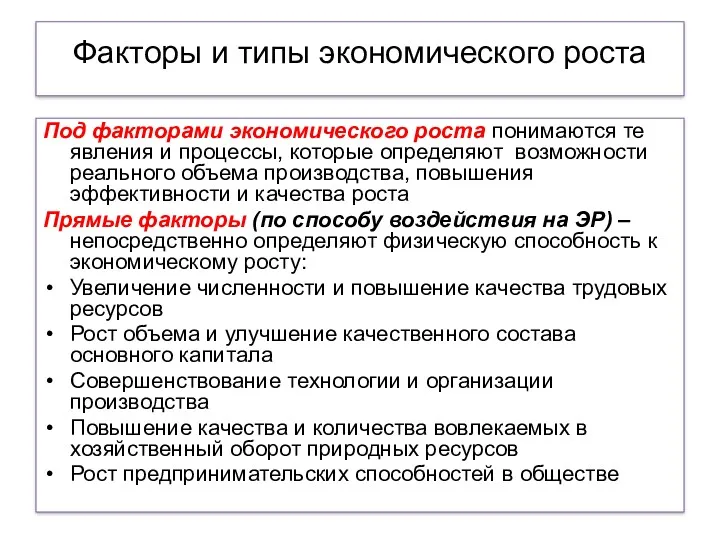 Факторы и типы экономического роста

Под факторами экономического роста понимаются те явления и процессы, которые определяют возможности реального объема производства, повышения эффективности и качества роста

Прямые факторы (по способу воздействия на ЭР) – непосредственно определяют физическую способность к экономическому росту:

• Увеличение численности и повышение качества трудовых ресурсов
• Рост объема и улучшение качественного состава основного капитала
• Совершенствование технологии и организации производства
• Повышение качества и количества вовлекаемых в хозяйственный оборот природных ресурсов
• Рост предпринимательских способностей в обществе